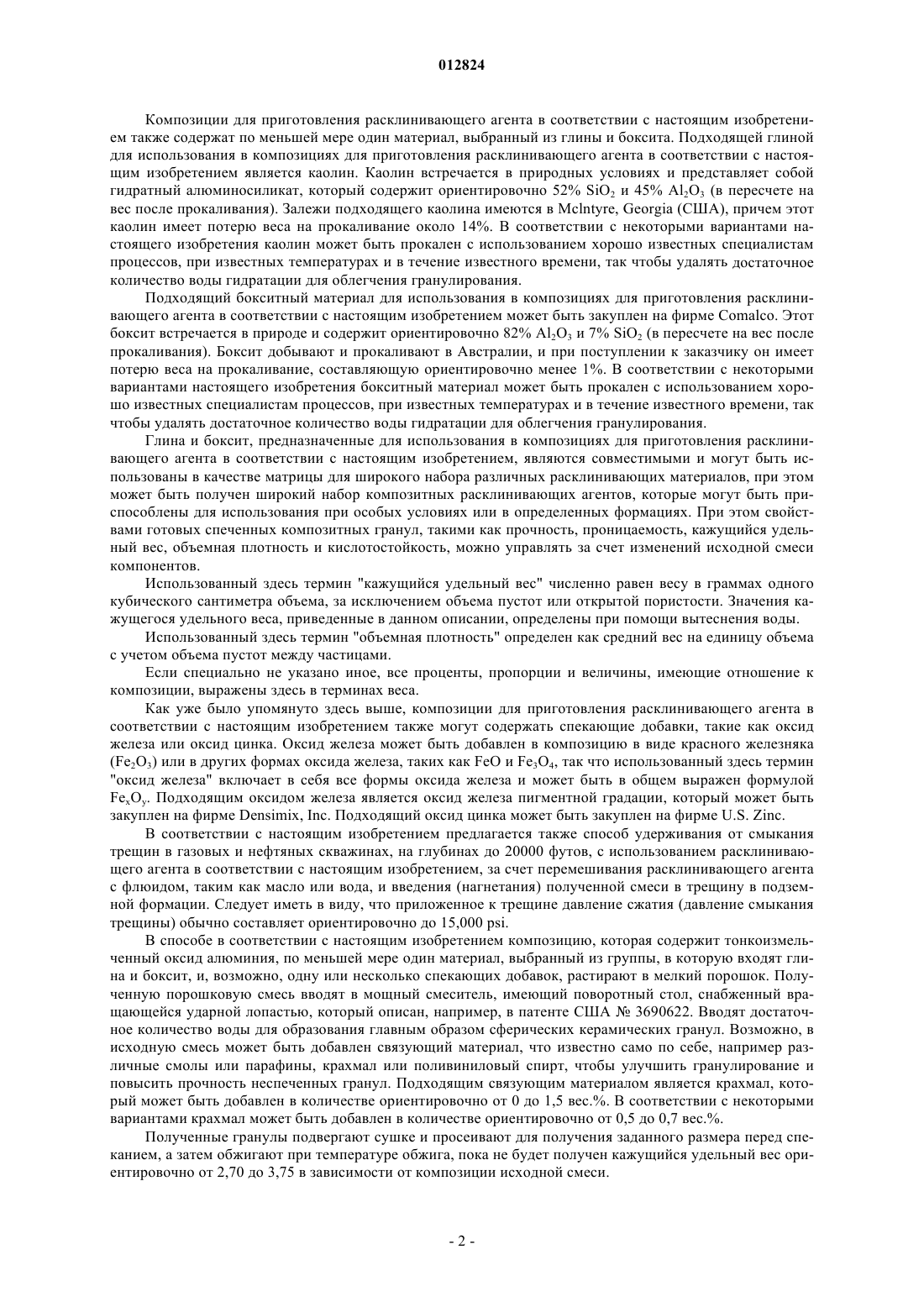 012824

Композиции для приготовления расклинивающего агента в соответствии с настоящим изобретением также содержат по меньшей мере один материал, выбранный из глины и боксита. Подходящей глиной для использования в композициях для приготовления расклинивающего агента в соответствии с настоящим изобретением является каолин. Каолин встречается в природных условиях и представляет собой гидратный алюминосиликат, который содержит ориентировочно 52% $SiO_2$ и 45% $Al_2O_3$ (в пересчете на вес после прокаливания). Залежи подходящего каолина имеются в Mclntyre, Georgia (США), причем этот каолин имеет потерю веса на прокаливание около 14%. В соответствии с некоторыми вариантами настоящего изобретения каолин может быть прокален с использованием хорошо известных специалистам процессов, при известных температурах и в течение известного времени, так чтобы удалять достаточное количество воды гидратации для облегчения гранулирования.

Подходящий бокситный материал для использования в композициях для приготовления расклинивающего агента в соответствии с настоящим изобретением может быть закуплен на фирме Comalco. Этот боксит встречается в природе и содержит ориентировочно 82% $Al_2O_3$ и 7% $SiO_2$ (в пересчете на вес после прокаливания). Боксит добывают и прокаливают в Австралии, и при поступлении к заказчику он имеет потерю веса на прокаливание, составляющую ориентировочно менее 1%. В соответствии с некоторыми вариантами настоящего изобретения бокситный материал может быть прокален с использованием хорошо известных специалистам процессов, при известных температурах и в течение известного времени, так чтобы удалять достаточное количество воды гидратации для облегчения гранулирования.

Глина и боксит, предназначенные для использования в композициях для приготовления расклинивающего агента в соответствии с настоящим изобретением, являются совместимыми и могут быть использованы в качестве матрицы для широкого набора различных расклинивающих материалов, при этом может быть получен широкий набор композитных расклинивающих агентов, которые могут быть приспособлены для использования при особых условиях или в определенных формациях. При этом свойствами готовых спеченных композитных гранул, такими как прочность, проницаемость, кажущийся удельный вес, объемная плотность и кислотостойкость, можно управлять за счет изменений исходной смеси компонентов.

Использованный здесь термин "кажущийся удельный вес" численно равен весу в граммах одного кубического сантиметра объема, за исключением объема пустот или открытой пористости. Значения кажущегося удельного веса, приведенные в данном описании, определены при помощи вытеснения воды.

Использованный здесь термин "объемная плотность" определен как средний вес на единицу объема с учетом объема пустот между частицами.

Если специально не указано иное, все проценты, пропорции и величины, имеющие отношение к композиции, выражены здесь в терминах веса.

Как уже было упомянуто здесь выше, композиции для приготовления расклинивающего агента в соответствии с настоящим изобретением также могут содержать спекающие добавки, такие как оксид железа или оксид цинка. Оксид железа может быть добавлен в композицию в виде красного железняка ($Fe_2O_3$) или в других формах оксида железа, таких как FeO и $Fe_3O_4$, так что использованный здесь термин "оксид железа" включает в себя все формы оксида железа и может быть в общем выражен формулой $Fe_xO_y$. Подходящим оксидом железа является оксид железа пигментной градации, который может быть закуплен на фирме Densimix, Inc. Подходящий оксид цинка может быть закуплен на фирме U.S. Zinc.

В соответствии с настоящим изобретением предлагается также способ удерживания от смыкания трещин в газовых и нефтяных скважинах, на глубинах до 20000 футов, с использованием расклинивающего агента в соответствии с настоящим изобретением, за счет перемешивания расклинивающего агента с флюидом, таким как масло или вода, и введения (нагнетания) полученной смеси в трещину в подземной формации. Следует иметь в виду, что приложенное к трещине давление сжатия (давление смыкания трещины) обычно составляет ориентировочно до 15,000 psi.

В способе в соответствии с настоящим изобретением композицию, которая содержит тонкоизмельченный оксид алюминия, по меньшей мере один материал, выбранный из группы, в которую входят глина и боксит, и, возможно, одну или несколько спекающих добавок, растирают в мелкий порошок. Полученную порошковую смесь вводят в мощный смеситель, имеющий поворотный стол, снабженный вращающейся ударной лопастью, который описан, например, в патенте США № 3690622. Вводят достаточное количество воды для образования главным образом сферических керамических гранул. Возможно, в исходную смесь может быть добавлен связующий материал, что известно само по себе, например различные смолы или парафины, крахмал или поливиниловый спирт, чтобы улучшить гранулирование и повысить прочность неспеченных гранул. Подходящим связующим материалом является крахмал, который может быть добавлен в количестве ориентировочно от 0 до 1,5 вес.%. В соответствии с некоторыми вариантами крахмал может быть добавлен в количестве ориентировочно от 0,5 до 0,7 вес.%.

Полученные гранулы подвергают сушке и просеивают для получения заданного размера перед спеканием, а затем обжигают при температуре обжига, пока не будет получен кажущийся удельный вес ориентировочно от 2,70 до 3,75 в зависимости от композиции исходной смеси.

- 2 -